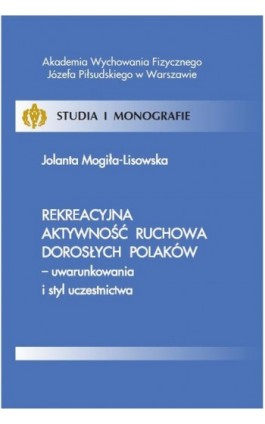 Akademia Wychowania Fizycznego
Józefa Piłsudskiego w Warszawie

STUDIA I MONOGRAFIE

Jolanta Mogiła-Lisowska

REKREACYJNA AKTYWNOŚĆ RUCHOWA DOROSŁYCH POLAKÓW – uwarunkowania i styl uczestnictwa